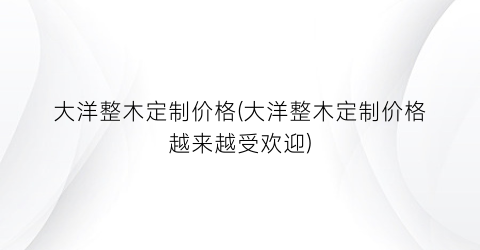 大洋整木定制价格(大洋整木定制价格越来越受欢迎)